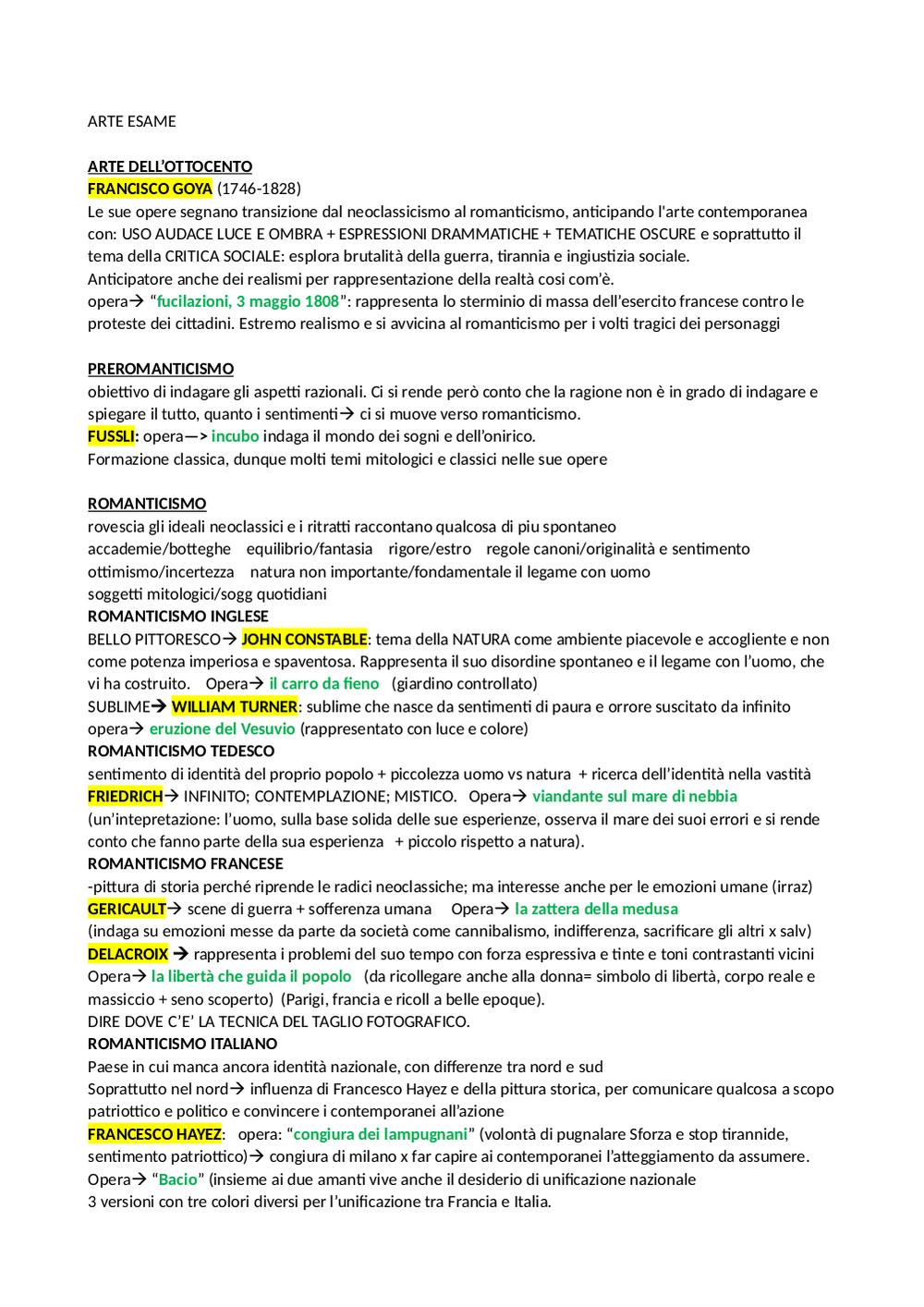 ARTE ESAME

ARTE DELL'OTTOCENTO
FRANCISCO GOYA (1746-1828)
Le sue opere segnano transizione dal neoclassicismo al romanticismo, anticipando l'arte contemporanea con: USO AUDACE LUCE E OMBRA + ESPRESSIONI DRAMMATICHE + TEMATICHE OSCURE e soprattutto il tema della CRITICA SOCIALE: esplora brutalità della guerra, tirannia e ingiustizia sociale.
Anticipatore anche dei realismi per rappresentazione della realtà cosi com'è.
opera→ "fucilazioni, 3 maggio 1808": rappresenta lo sterminio di massa dell'esercito francese contro le proteste dei cittadini. Estremo realismo e si avvicina al romanticismo per i volti tragici dei personaggi

PREROMANTICISMO
obiettivo di indagare gli aspetti razionali. Ci si rende però conto che la ragione non è in grado di indagare e spiegare il tutto, quanto i sentimenti→ ci si muove verso romanticismo.
FUSSLI: opera—> incubo indaga il mondo dei sogni e dell'onirico.
Formazione classica, dunque molti temi mitologici e classici nelle sue opere

ROMANTICISMO
rovescia gli ideali neoclassici e i ritratti raccontano qualcosa di piu spontaneo
accademie/botteghe equilibrio/fantasia rigore/estro regole canoni/originalità e sentimento
ottimismo/incertezza natura non importante/fondamentale il legame con uomo
soggetti mitologici/sogg quotidiani
ROMANTICISMO INGLESE
BELLO PITTORESCO→ JOHN CONSTABLE: tema della NATURA come ambiente piacevole e accogliente e non come potenza imperiosa e spaventosa. Rappresenta il suo disordine spontaneo e il legame con l'uomo, che vi ha costruito. Opera→ il carro da fieno (giardino controllato)
SUBLIME→ WILLIAM TURNER: sublime che nasce da sentimenti di paura e orrore suscitato da infinito
opera→ eruzione del Vesuvio (rappresentato con luce e colore)
ROMANTICISMO TEDESCO
sentimento di identità del proprio popolo + piccolezza uomo vs natura + ricerca dell'identità nella vastità
FRIEDRICH→ INFINITO; CONTEMPLAZIONE; MISTICO. Opera→ viandante sul mare di nebbia
(un'intepretazione: l'uomo, sulla base solida delle sue esperienze, osserva il mare dei suoi errori e si rende conto che fanno parte della sua esperienza + piccolo rispetto a natura).
ROMANTICISMO FRANCESE
-pittura di storia perché riprende le radici neoclassiche; ma interesse anche per le emozioni umane (irraz)
GERICAULT→ scene di guerra + sofferenza umana Opera→ la zattera della medusa
(indaga su emozioni messe da parte da società come cannibalismo, indifferenza, sacrificare gli altri x salv)
DELACROIX → rappresenta i problemi del suo tempo con forza espressiva e tinte e toni contrastanti vicini
Opera→ la libertà che guida il popolo (da ricollegare anche alla donna= simbolo di libertà, corpo reale e massiccio + seno scoperto) (Parigi, francia e ricoll a belle epoque).
DIRE DOVE C'E' LA TECNICA DEL TAGLIO FOTOGRAFICO.
ROMANTICISMO ITALIANO
Paese in cui manca ancora identità nazionale, con differenze tra nord e sud
Soprattutto nel nord→ influenza di Francesco Hayez e della pittura storica, per comunicare qualcosa a scopo patriottico e politico e convincere i contemporanei all'azione
FRANCESCO HAYEZ: opera: "congiura dei lampugnani" (volontà di pugnalare Sforza e stop tirannide, sentimento patriottico)→ congiura di milano x far capire ai contemporanei l'atteggiamento da assumere.
Opera→ "Bacio" (insieme ai due amanti vive anche il desiderio di unificazione nazionale
3 versioni con tre colori diversi per l'unificazione tra Francia e Italia.